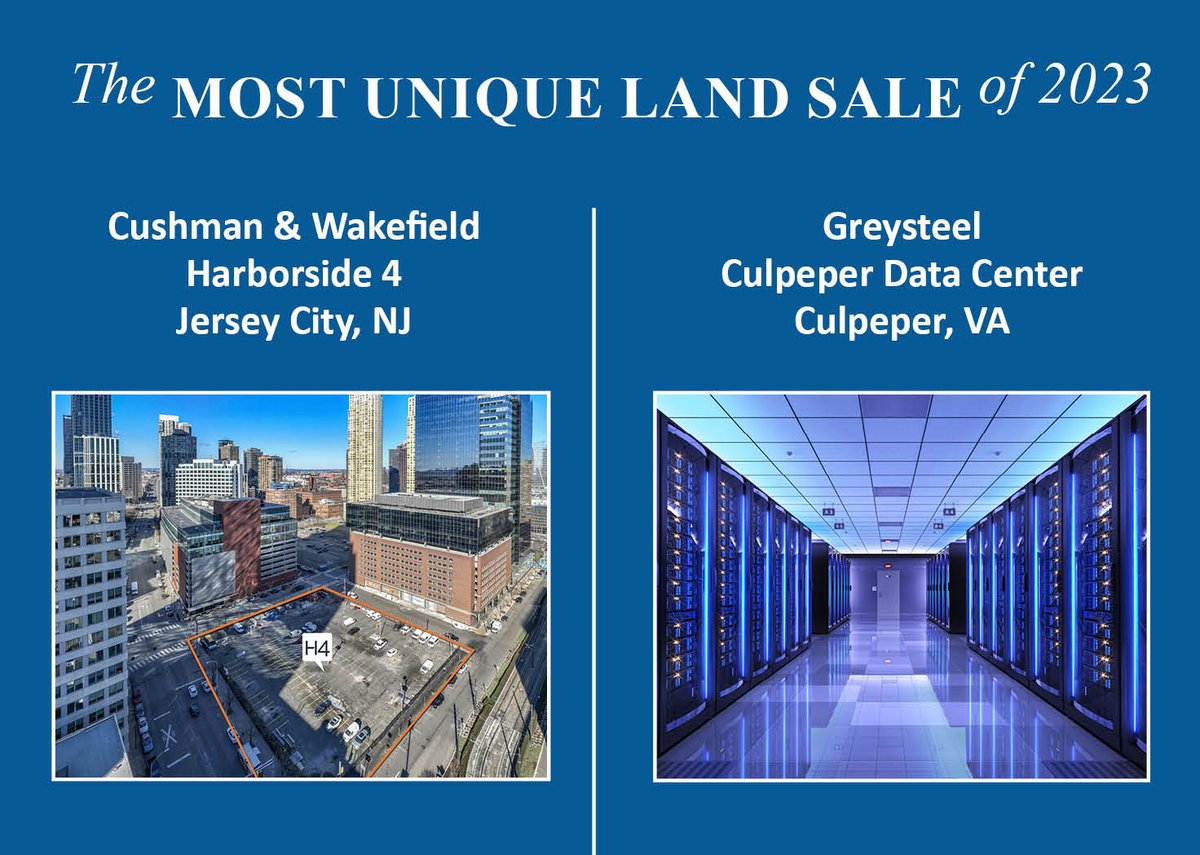 The MOST UNIQUE LAND SALE of 2023

Cushman & Wakefield
Harborside 4
Jersey City, NJ

H4

Greysteel
Culpeper Data Center
Culpeper, VA